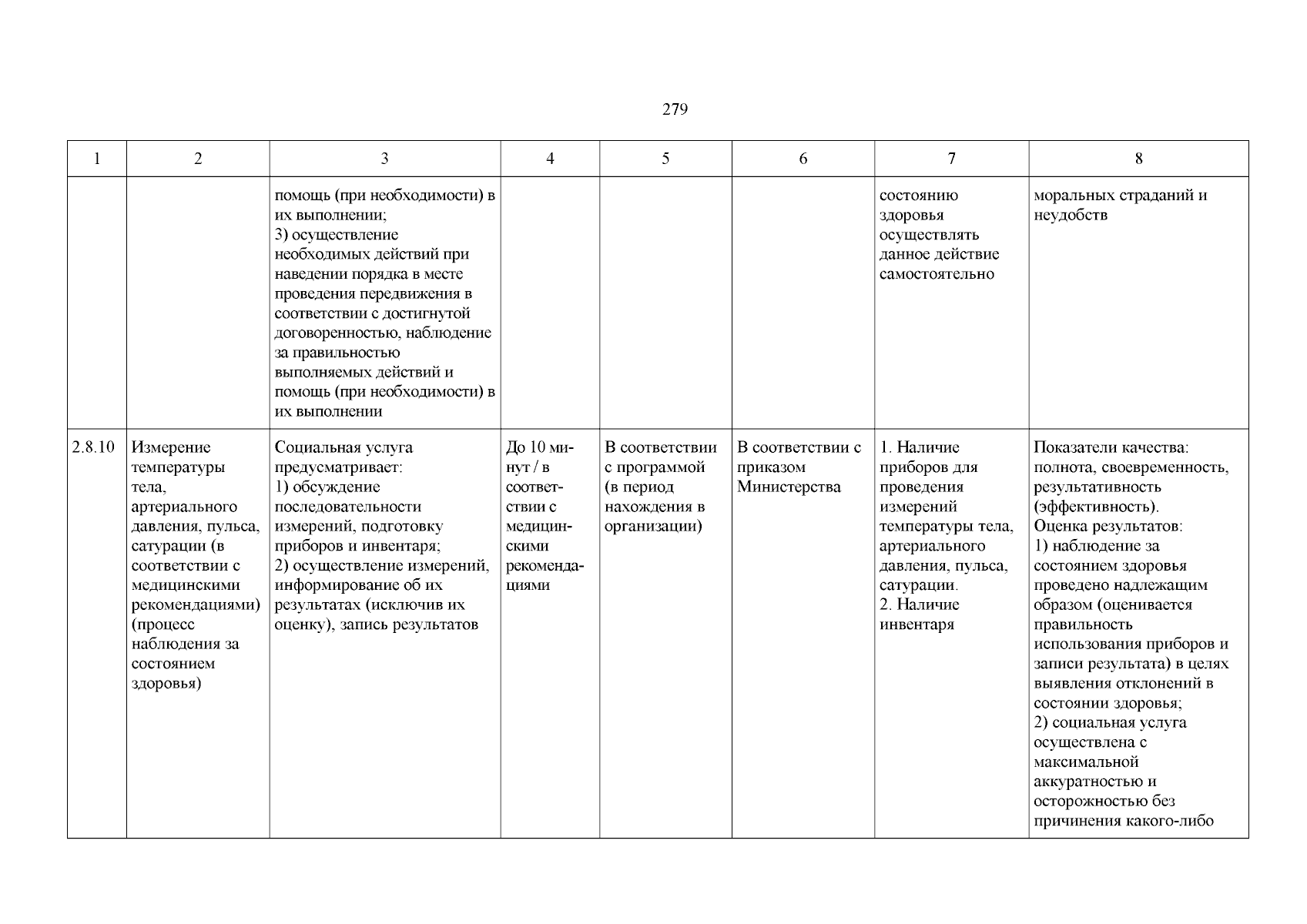 279

| 1 | 2 | 3 | 4 | 5 | 6 | 7 | 8 |
|---|---|---|---|---|---|---|---|
| | | помощь (при необходимости) в их выполнении; 3) осуществление необходимых действий при наведении порядка в месте проведения передвижения в соответствии с достигнутой договоренностью, наблюдение за правильностью выполняемых действий и помощь (при необходимости) в их выполнении | | | | состоянию здоровья осуществлять данное действие самостоятельно | моральных страданий и неудобств |
| 2.8.10 | Измерение температуры тела, артериального давления, пульса, сатурации (в соответствии с медицинскими рекомендациями) (процесс наблюдения за состоянием здоровья) | Социальная услуга предусматривает: 1) обсуждение последовательности измерений, подготовку приборов и инвентаря; 2) осуществление измерений, информирование об их результатах (исключив их оценку), запись результатов | До 10 минут / в соответствии с медицинскими рекомендациями | В соответствии с программой (в период нахождения в организации) | В соответствии с приказом Министерства | 1. Наличие приборов для проведения измерений температуры тела, артериального давления, пульса, сатурации. 2. Наличие инвентаря | Показатели качества: полнота, своевременность, результативность (эффективность). Оценка результатов: 1) наблюдение за состоянием здоровья проведено надлежащим образом (оценивается правильность использования приборов и записи результата) в целях выявления отклонений в состоянии здоровья; 2) социальная услуга осуществлена с максимальной аккуратностью и осторожностью без причинения какого-либо |